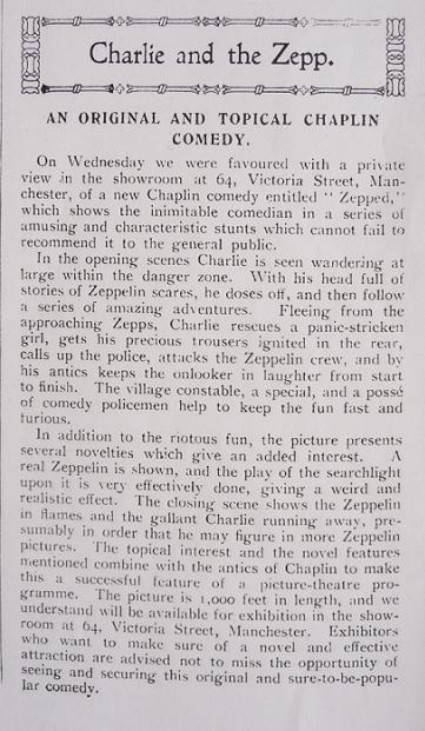 Charlie and the Zepp.

AN ORIGINAL AND TOPICAL CHAPLIN COMEDY.

On Wednesday we were favoured with a private view in the showroom at 64, Victoria Street, Manchester, of a new Chaplin comedy entitled "Zepped," which shows the inimitable comedian in a series of amusing and characteristic stunts which cannot fail to recommend it to the general public.

In the opening scenes Charlie is seen wandering at large within the danger zone. With his head full of stories of Zeppelin scares, he doses off, and then follow a series of amazing adventures. Fleeing from the approaching Zepps, Charlie rescues a panic-stricken girl, gets his precious trousers ignited in the rear, calls up the police, attacks the Zeppelin crew, and by his antics keeps the onlooker in laughter from start to finish. The village constable, a special, and a possé of comedy policemen help to keep the fun fast and furious.

In addition to the riotous fun, the picture presents several novelties which give an added interest. A real Zeppelin is shown, and the play of the searchlight upon it is very effectively done, giving a weird and realistic effect. The closing scene shows the Zeppelin in flames and the gallant Charlie running away, presumably in order that he may figure in more Zeppelin pictures. The topical interest and the novel features mentioned combine with the antics of Chaplin to make this a successful feature of a picture-theatre programme. The picture is 1,000 feet in length, and we understand will be available for exhibition in the showroom at 64, Victoria Street, Manchester. Exhibitors who want to make sure of a novel and effective attraction are advised not to miss the opportunity of seeing and securing this original and sure-to-be-popular comedy.